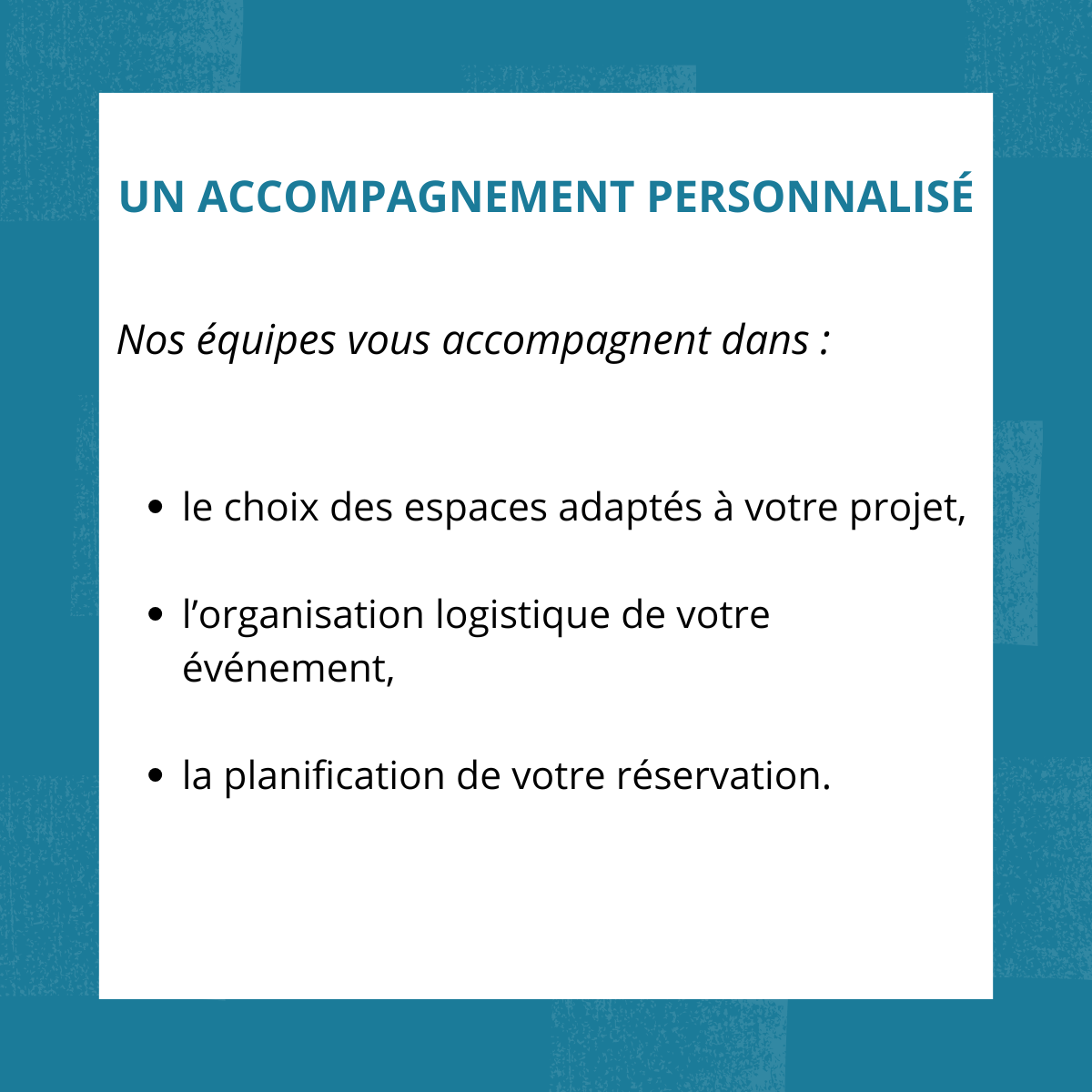 UN ACCOMPAGNEMENT PERSONNALISÉ

Nos équipes vous accompagnent dans :

• le choix des espaces adaptés à votre projet,
• l'organisation logistique de votre événement,
• la planification de votre réservation.